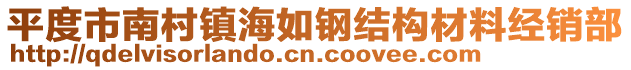 平度市南村镇海如钢结构材料经销部
http://qdelvisorlando.cn.coovee.com